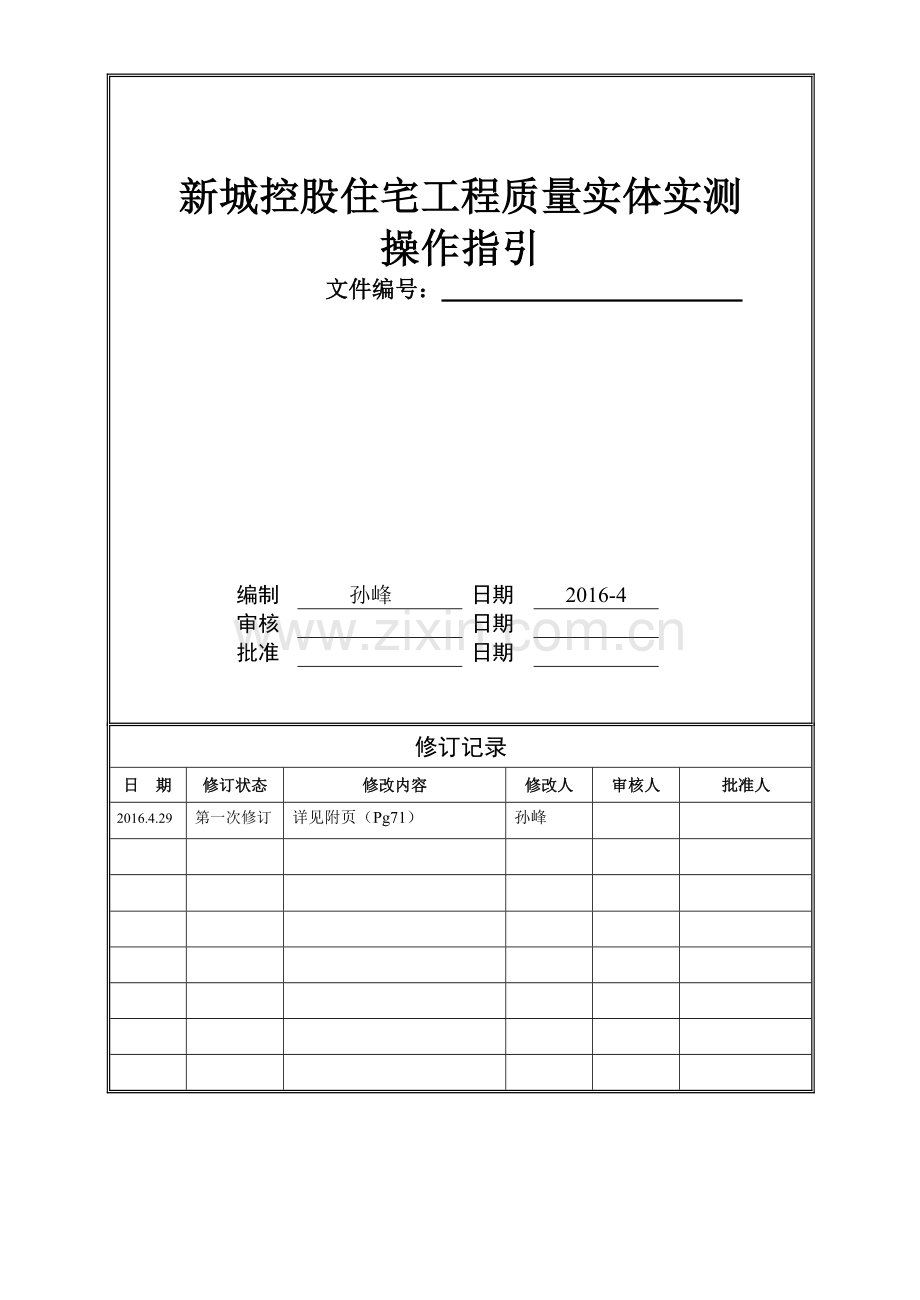 新城控股住宅工程质量实体实测操作指引

文件编号：

编制 孙峰 日期 2016-4
审核 日期
批准 日期

www.zixin.com.cn

修订记录

| 日　期 | 修订状态 | 修改内容 | 修改人 | 审核人 | 批准人 |
|---|---|---|---|---|---|
| 2016.4.29 | 第一次修订 | 详见附页（Pg71） | 孙峰 | | |
| | | | | | |
| | | | | | |
| | | | | | |
| | | | | | |
| | | | | | |
| | | | | | |
| | | | | | |